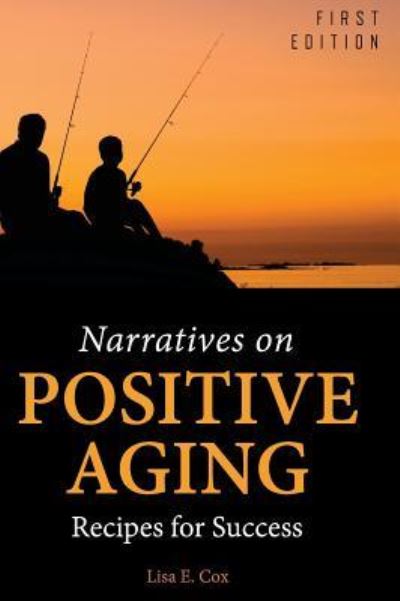 FIRST EDITION

Narratives on
POSITIVE AGING
Recipes for Success

Lisa E. Cox